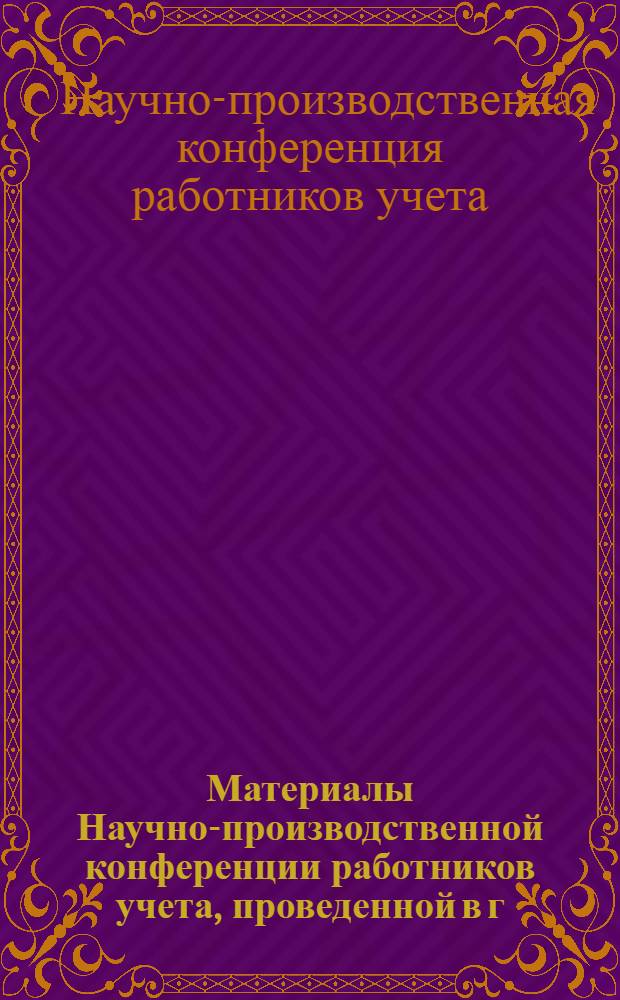 Научно-производственная конференция работников учета

Материалы Научно-производственной конференции работников учета, проведенной в г